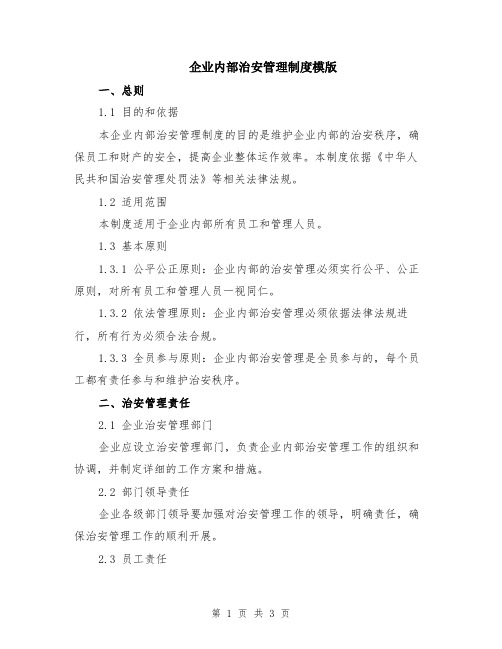 企业内部治安管理制度模版

一、总则

1.1 目的和依据

本企业内部治安管理制度的目的是维护企业内部的治安秩序，确保员工和财产的安全，提高企业整体运作效率。本制度依据《中华人民共和国治安管理处罚法》等相关法律法规。

1.2 适用范围

本制度适用于企业内部所有员工和管理人员。

1.3 基本原则

1.3.1 公平公正原则：企业内部的治安管理必须实行公平、公正原则，对所有员工和管理人员一视同仁。

1.3.2 依法管理原则：企业内部治安管理必须依据法律法规进行，所有行为必须合法合规。

1.3.3 全员参与原则：企业内部治安管理是全员参与的，每个员工都有责任参与和维护治安秩序。

二、治安管理责任

2.1 企业治安管理部门

企业应设立治安管理部门，负责企业内部治安管理工作的组织和协调，并制定详细的工作方案和措施。

2.2 部门领导责任

企业各级部门领导要加强对治安管理工作的领导，明确责任，确保治安管理工作的顺利开展。

2.3 员工责任

第 1 页 共 3 页